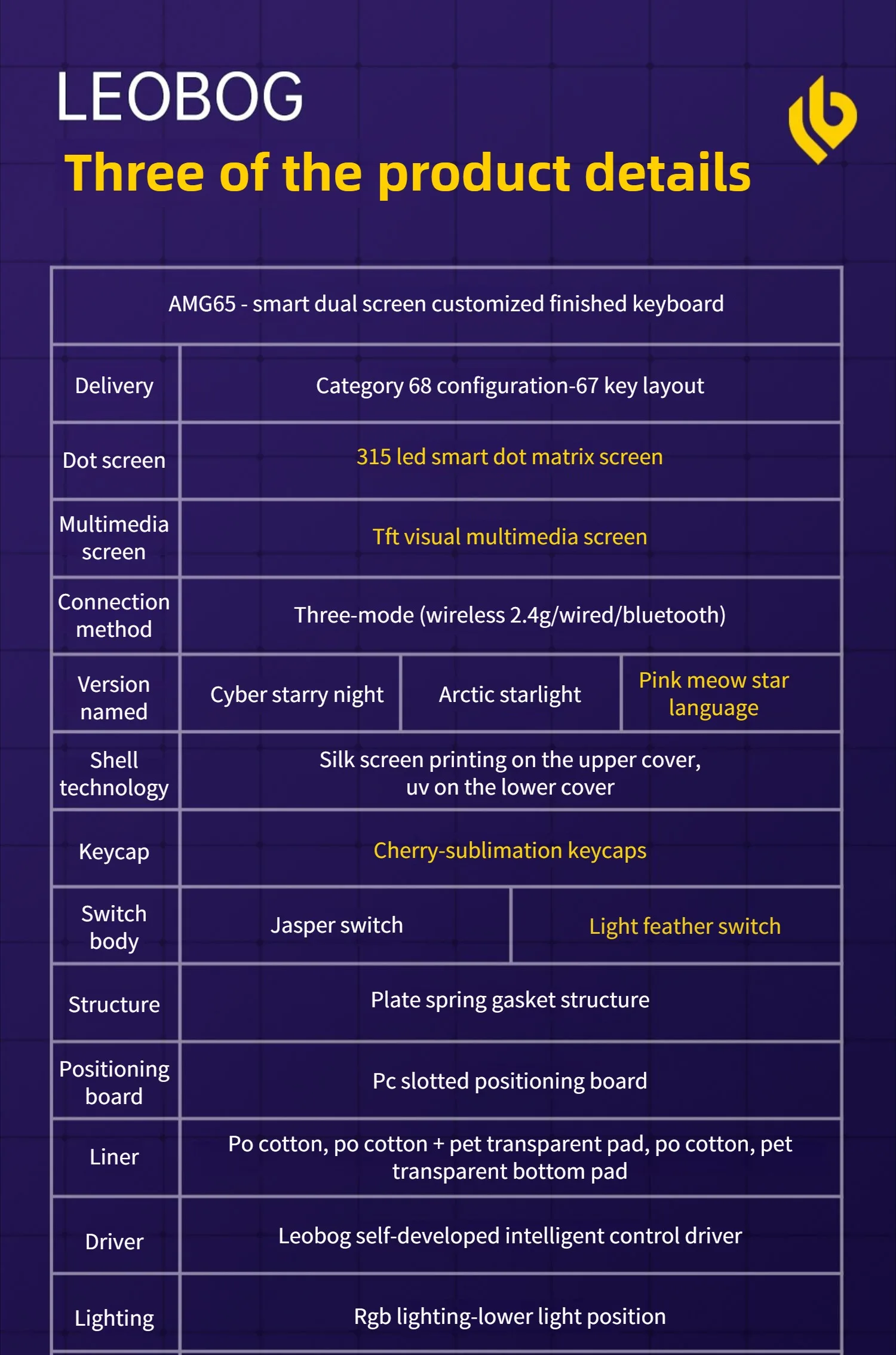 LEOBOG

Three of the product details

| AMG65 - smart dual screen customized finished keyboard | | | |
|---|---|---|---|
| Delivery | Category 68 configuration-67 key layout | | |
| Dot screen | 315 led smart dot matrix screen | | |
| Multimedia screen | Tft visual multimedia screen | | |
| Connection method | Three-mode (wireless 2.4g/wired/bluetooth) | | |
| Version named | Cyber starry night | Arctic starlight | Pink meow star language |
| Shell technology | Silk screen printing on the upper cover, uv on the lower cover | | |
| Keycap | Cherry-sublimation keycaps | | |
| Switch body | Jasper switch | Light feather switch | |
| Structure | Plate spring gasket structure | | |
| Positioning board | Pc slotted positioning board | | |
| Liner | Po cotton, po cotton + pet transparent pad, po cotton, pet transparent bottom pad | | |
| Driver | Leobog self-developed intelligent control driver | | |
| Lighting | Rgb lighting-lower light position | | |